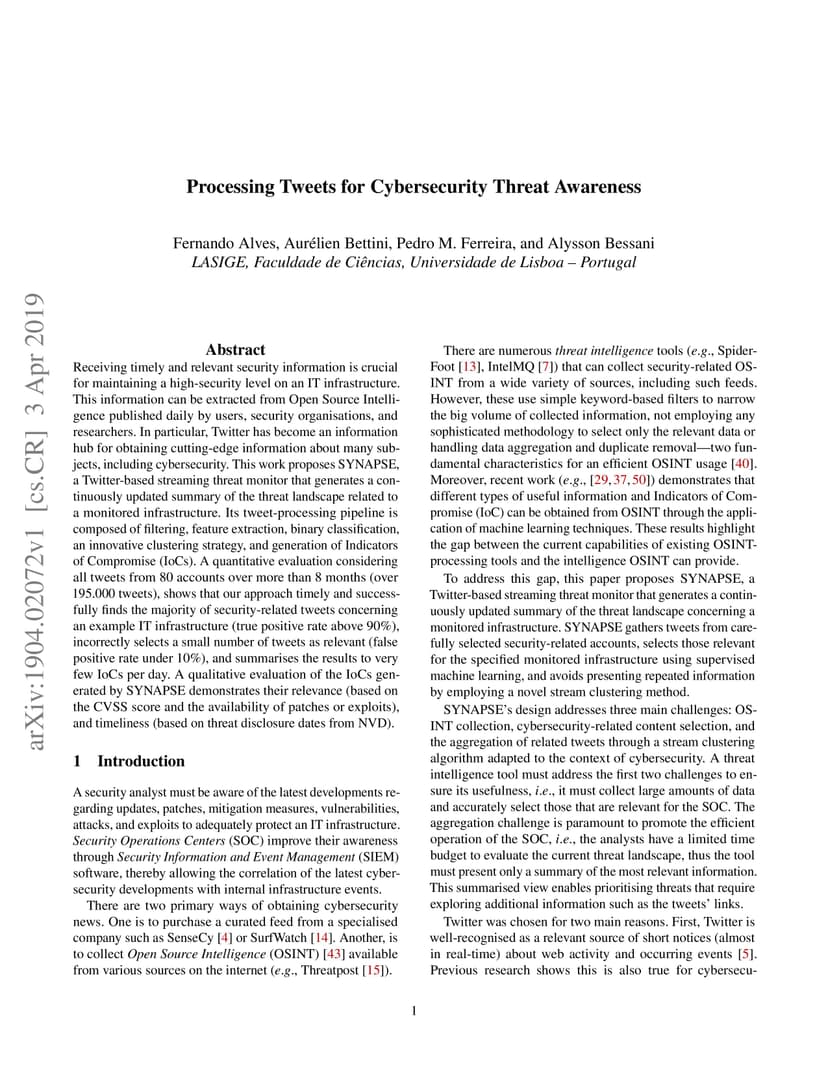 arXiv:1904.02072v1 [cs.CR] 3 Apr 2019

Processing Tweets for Cybersecurity Threat Awareness

Fernando Alves, Aurélien Bettini, Pedro M. Ferreira, and Alysson Bessani
LASIGE, Faculdade de Ciências, Universidade de Lisboa – Portugal

Abstract

Receiving timely and relevant security information is crucial for maintaining a high-security level on an IT infrastructure. This information can be extracted from Open Source Intelligence published daily by users, security organisations, and researchers. In particular, Twitter has become an information hub for obtaining cutting-edge information about many subjects, including cybersecurity. This work proposes SYNAPSE, a Twitter-based streaming threat monitor that generates a continuously updated summary of the threat landscape related to a monitored infrastructure. Its tweet-processing pipeline is composed of filtering, feature extraction, binary classification, an innovative clustering strategy, and generation of Indicators of Compromise (IoCs). A quantitative evaluation considering all tweets from 80 accounts over more than 8 months (over 195.000 tweets), shows that our approach timely and successfully finds the majority of security-related tweets concerning an example IT infrastructure (true positive rate above 90%), incorrectly selects a small number of tweets as relevant (false positive rate under 10%), and summarises the results to very few IoCs per day. A qualitative evaluation of the IoCs generated by SYNAPSE demonstrates their relevance (based on the CVSS score and the availability of patches or exploits), and timeliness (based on threat disclosure dates from NVD).

1 Introduction

A security analyst must be aware of the latest developments regarding updates, patches, mitigation measures, vulnerabilities, attacks, and exploits to adequately protect an IT infrastructure. Security Operations Centers (SOC) improve their awareness through Security Information and Event Management (SIEM) software, thereby allowing the correlation of the latest cybersecurity developments with internal infrastructure events.

There are two primary ways of obtaining cybersecurity news. One is to purchase a curated feed from a specialised company such as SenseCy [4] or SurfWatch [14]. Another, is to collect Open Source Intelligence (OSINT) [43] available from various sources on the internet (e.g., Threatpost [15]).

There are numerous threat intelligence tools (e.g., SpiderFoot [13], IntelMQ [7]) that can collect security-related OSINT from a wide variety of sources, including such feeds. However, these use simple keyword-based filters to narrow the big volume of collected information, not employing any sophisticated methodology to select only the relevant data or handling data aggregation and duplicate removal—two fundamental characteristics for an efficient OSINT usage [40]. Moreover, recent work (e.g., [29, 37, 50]) demonstrates that different types of useful information and Indicators of Compromise (IoC) can be obtained from OSINT through the application of machine learning techniques. These results highlight the gap between the current capabilities of existing OSINT-processing tools and the intelligence OSINT can provide.

To address this gap, this paper proposes SYNAPSE, a Twitter-based streaming threat monitor that generates a continuously updated summary of the threat landscape concerning a monitored infrastructure. SYNAPSE gathers tweets from carefully selected security-related accounts, selects those relevant for the specified monitored infrastructure using supervised machine learning, and avoids presenting repeated information by employing a novel stream clustering method.

SYNAPSE's design addresses three main challenges: OSINT collection, cybersecurity-related content selection, and the aggregation of related tweets through a stream clustering algorithm adapted to the context of cybersecurity. A threat intelligence tool must address the first two challenges to ensure its usefulness, i.e., it must collect large amounts of data and accurately select those that are relevant for the SOC. The aggregation challenge is paramount to promote the efficient operation of the SOC, i.e., the analysts have a limited time budget to evaluate the current threat landscape, thus the tool must present only a summary of the most relevant information. This summarised view enables prioritising threats that require exploring additional information such as the tweets' links.

Twitter was chosen for two main reasons. First, Twitter is well-recognised as a relevant source of short notices (almost in real-time) about web activity and occurring events [5]. Previous research shows this is also true for cybersecu-

1